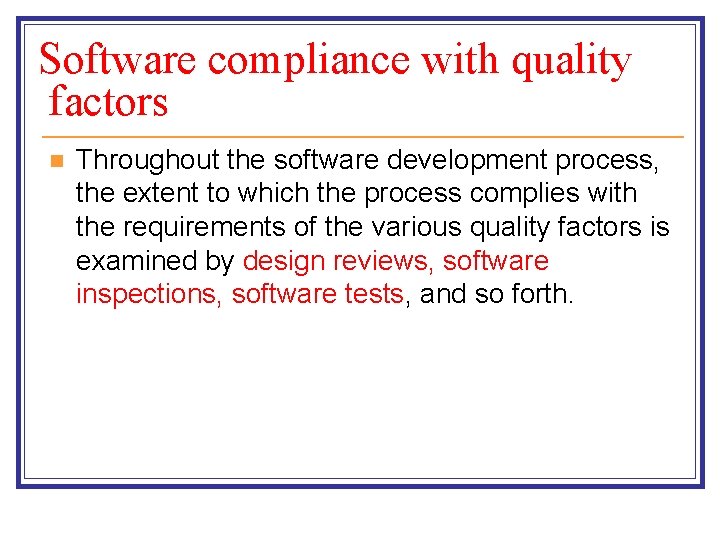 Software compliance with quality factors

Throughout the software development process, the extent to which the process complies with the requirements of the various quality factors is examined by design reviews, software inspections, software tests, and so forth.